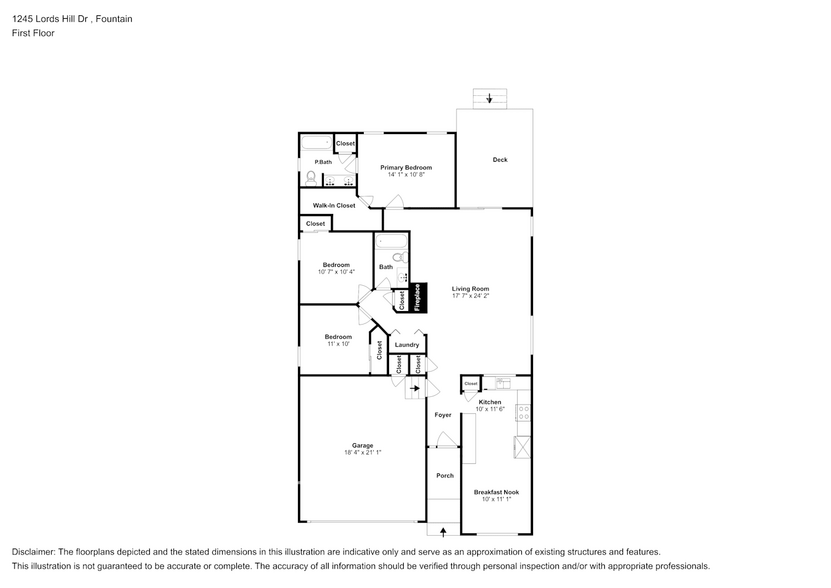 1245 Lords Hill Dr , Fountain
First Floor

Closet
P.Bath
Primary Bedroom
14' 1" x 10' 8"
Deck
Walk-In Closet
Closet
Bedroom
10' 7" x 10' 4"
Bath
Closet
Fireplace
Living Room
17' 7" x 24' 2"
Bedroom
11' x 10'
Closet
Laundry
Closet
Closet
Closet
Kitchen
10' x 11' 6"
Foyer
Garage
18' 4" x 21' 1"
Porch
Breakfast Nook
10' x 11' 1"

Disclaimer: The floorplans depicted and the stated dimensions in this illustration are indicative only and serve as an approximation of existing structures and features.
This illustration is not guaranteed to be accurate or complete. The accuracy of all information should be verified through personal inspection and/or with appropriate professionals.